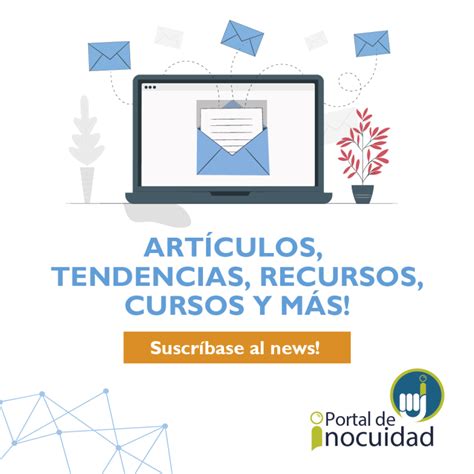 ARTÍCULOS, TENDENCIAS, RECURSOS, CURSOS Y MÁS!

Suscríbase al news!

Portal de inocuidad